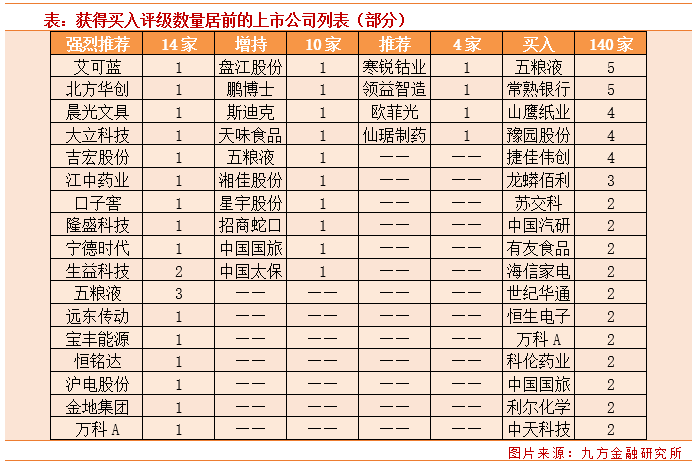 表：获得买入评级数量居前的上市公司列表（部分）

| 强烈推荐 | 14家 | 增持 | 10家 | 推荐 | 4家 | 买入 | 140家 |
|---|---|---|---|---|---|---|---|
| 艾可蓝 | 1 | 盘江股份 | 1 | 寒锐钴业 | 1 | 五粮液 | 5 |
| 北方华创 | 1 | 鹏博士 | 1 | 领益智造 | 1 | 常熟银行 | 5 |
| 晨光文具 | 1 | 斯迪克 | 1 | 欧菲光 | 1 | 山鹰纸业 | 4 |
| 大立科技 | 1 | 天味食品 | 1 | 仙琚制药 | 1 | 豫园股份 | 4 |
| 吉宏股份 | 1 | 五粮液 | 1 | —— | —— | 捷佳伟创 | 4 |
| 江中药业 | 1 | 湘佳股份 | 1 | —— | —— | 龙蟒佰利 | 3 |
| 口子窖 | 1 | 星宇股份 | 1 | —— | —— | 苏交科 | 2 |
| 隆盛科技 | 1 | 招商蛇口 | 1 | —— | —— | 中国汽研 | 2 |
| 宁德时代 | 1 | 中国国旅 | 1 | —— | —— | 有友食品 | 2 |
| 生益科技 | 2 | 中国太保 | 1 | —— | —— | 海信家电 | 2 |
| 五粮液 | 3 | —— | —— | —— | —— | 世纪华通 | 2 |
| 远东传动 | 1 | —— | —— | —— | —— | 恒生电子 | 2 |
| 宝丰能源 | 1 | —— | —— | —— | —— | 万科A | 2 |
| 恒铭达 | 1 | —— | —— | —— | —— | 科伦药业 | 2 |
| 沪电股份 | 1 | —— | —— | —— | —— | 中国国旅 | 2 |
| 金地集团 | 1 | —— | —— | —— | —— | 利尔化学 | 2 |
| 万科A | 1 | —— | —— | —— | —— | 中天科技 | 2 |

图片来源：九方金融研究所